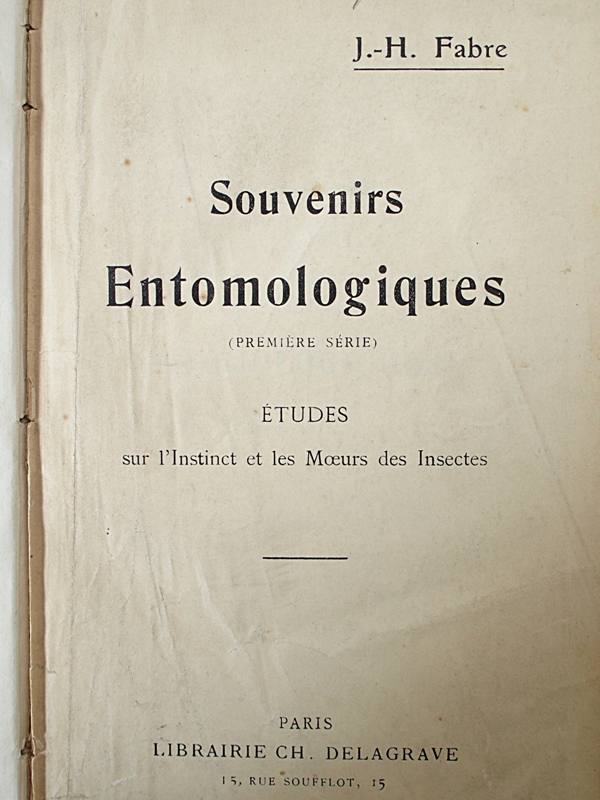 J.-H. Fabre

Souvenirs

Entomologiques

(PREMIÈRE SÉRIE)

ÉTUDES

sur l'Instinct et les Mœurs des Insectes

PARIS

LIBRAIRIE CH. DELAGRAVE

15, RUE SOUFFLOT, 15